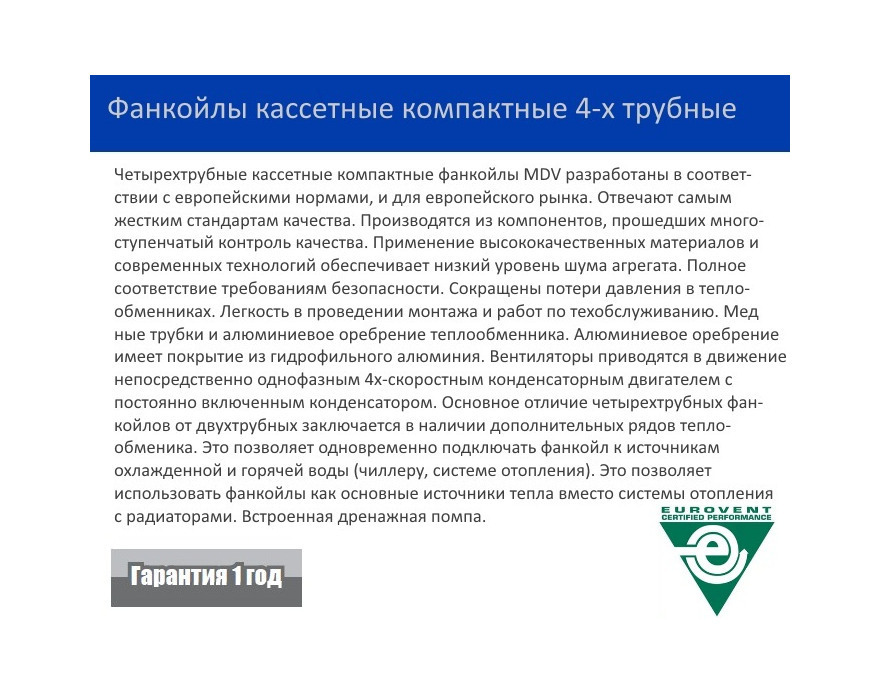 Фанкойлы кассетные компактные 4-х трубные

Четырехтрубные кассетные компактные фанкойлы MDV разработаны в соответствии с европейскими нормами, и для европейского рынка. Отвечают самым жестким стандартам качества. Производятся из компонентов, прошедших многоступенчатый контроль качества. Применение высококачественных материалов и современных технологий обеспечивает низкий уровень шума агрегата. Полное соответствие требованиям безопасности. Сокращены потери давления в теплообменниках. Легкость в проведении монтажа и работ по техобслуживанию. Мед ные трубки и алюминиевое оребрение теплообменника. Алюминиевое оребрение имеет покрытие из гидрофильного алюминия. Вентиляторы приводятся в движение непосредственно однофазным 4х-скоростным конденсаторным двигателем с постоянно включенным конденсатором. Основное отличие четырехтрубных фанкойлов от двухтрубных заключается в наличии дополнительных рядов теплообменика. Это позволяет одновременно подключать фанкойл к источникам охлажденной и горячей воды (чиллеру, системе отопления). Это позволяет использовать фанкойлы как основные источники тепла вместо системы отопления с радиаторами. Встроенная дренажная помпа.

Гарантия 1 год

EUROVENT
CERTIFIED PERFORMANCE